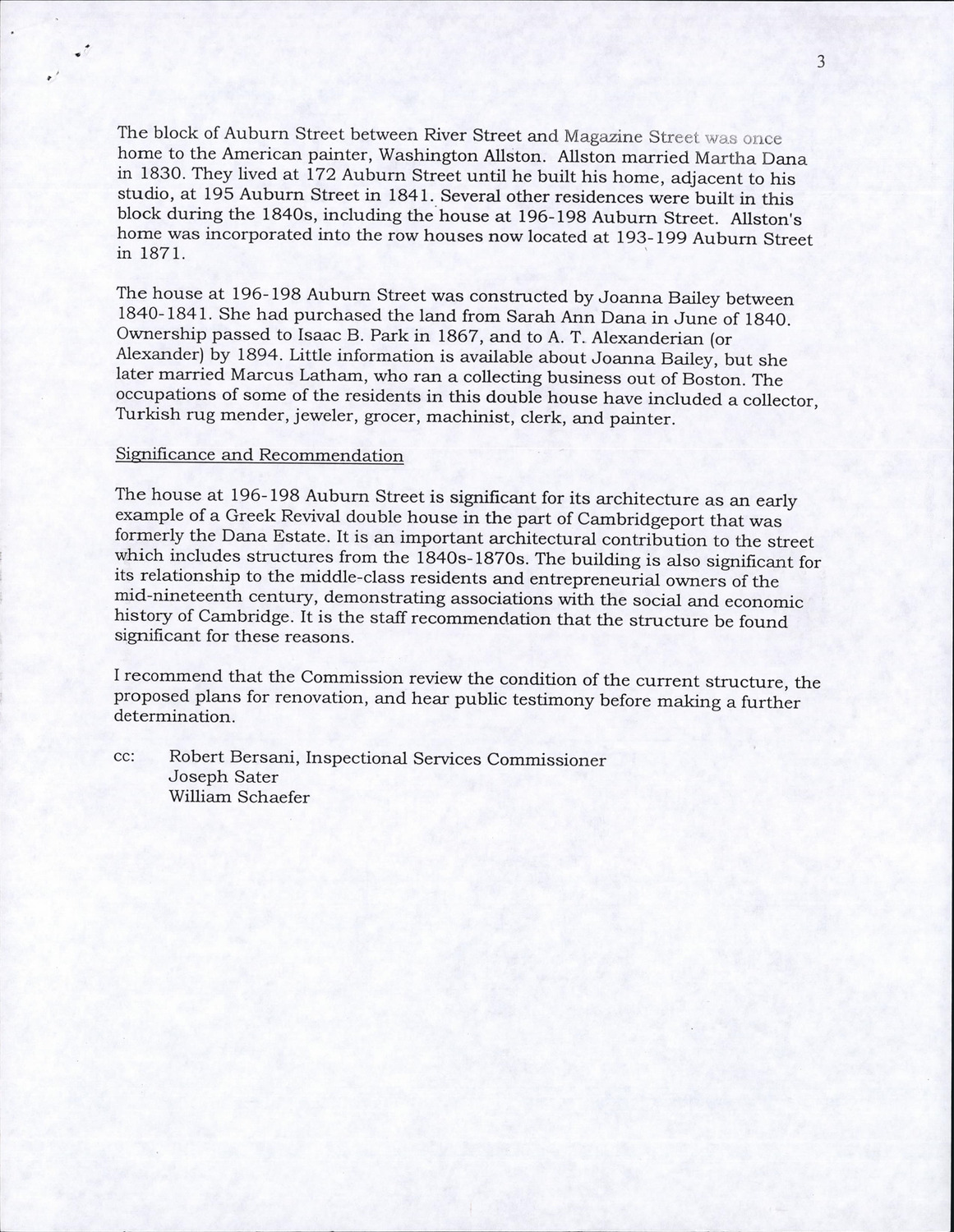 3

The block of Auburn Street between River Street and Magazine Street was once home to the American painter, Washington Allston. Allston married Martha Dana in 1830. They lived at 172 Auburn Street until he built his home, adjacent to his studio, at 195 Auburn Street in 1841. Several other residences were built in this block during the 1840s, including the house at 196-198 Auburn Street. Allston's home was incorporated into the row houses now located at 193-199 Auburn Street in 1871.

The house at 196-198 Auburn Street was constructed by Joanna Bailey between 1840-1841. She had purchased the land from Sarah Ann Dana in June of 1840. Ownership passed to Isaac B. Park in 1867, and to A. T. Alexanderian (or Alexander) by 1894. Little information is available about Joanna Bailey, but she later married Marcus Latham, who ran a collecting business out of Boston. The occupations of some of the residents in this double house have included a collector, Turkish rug mender, jeweler, grocer, machinist, clerk, and painter.

Significance and Recommendation

The house at 196-198 Auburn Street is significant for its architecture as an early example of a Greek Revival double house in the part of Cambridgeport that was formerly the Dana Estate. It is an important architectural contribution to the street which includes structures from the 1840s-1870s. The building is also significant for its relationship to the middle-class residents and entrepreneurial owners of the mid-nineteenth century, demonstrating associations with the social and economic history of Cambridge. It is the staff recommendation that the structure be found significant for these reasons.

I recommend that the Commission review the condition of the current structure, the proposed plans for renovation, and hear public testimony before making a further determination.

cc: Robert Bersani, Inspectional Services Commissioner
Joseph Sater
William Schaefer